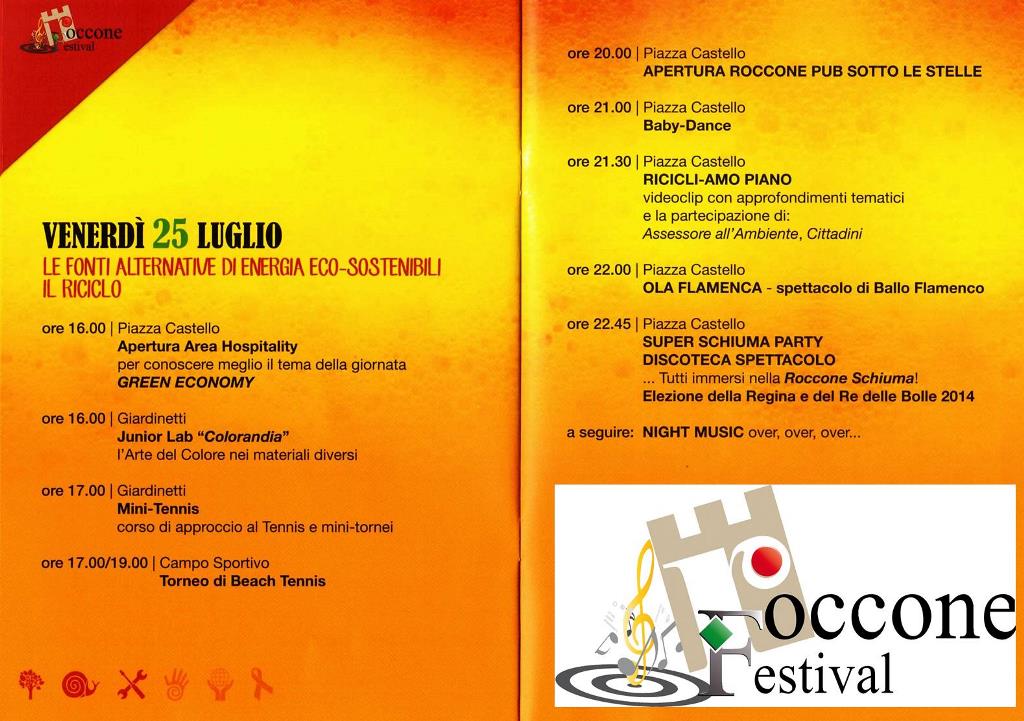 Roccone Festival

VENERDÌ 25 LUGLIO
LE FONTI ALTERNATIVE DI ENERGIA ECO-SOSTENIBILI
IL RICICLO

ore 16.00 | Piazza Castello
Apertura Area Hospitality
per conoscere meglio il tema della giornata
GREEN ECONOMY

ore 16.00 | Giardinetti
Junior Lab "Colorandia"
l'Arte del Colore nei materiali diversi

ore 17.00 | Giardinetti
Mini-Tennis
corso di approccio al Tennis e mini-tornei

ore 17.00/19.00 | Campo Sportivo
Torneo di Beach Tennis

ore 20.00 | Piazza Castello
APERTURA ROCCONE PUB SOTTO LE STELLE

ore 21.00 | Piazza Castello
Baby-Dance

ore 21.30 | Piazza Castello
RICICLI-AMO PIANO
videoclip con approfondimenti tematici
e la partecipazione di:
Assessore all'Ambiente, Cittadini

ore 22.00 | Piazza Castello
OLA FLAMENCA - spettacolo di Ballo Flamenco

ore 22.45 | Piazza Castello
SUPER SCHIUMA PARTY
DISCOTECA SPETTACOLO
... Tutti immersi nella Roccone Schiuma!
Elezione della Regina e del Re delle Bolle 2014

a seguire: NIGHT MUSIC over, over, over...

Roccone Festival